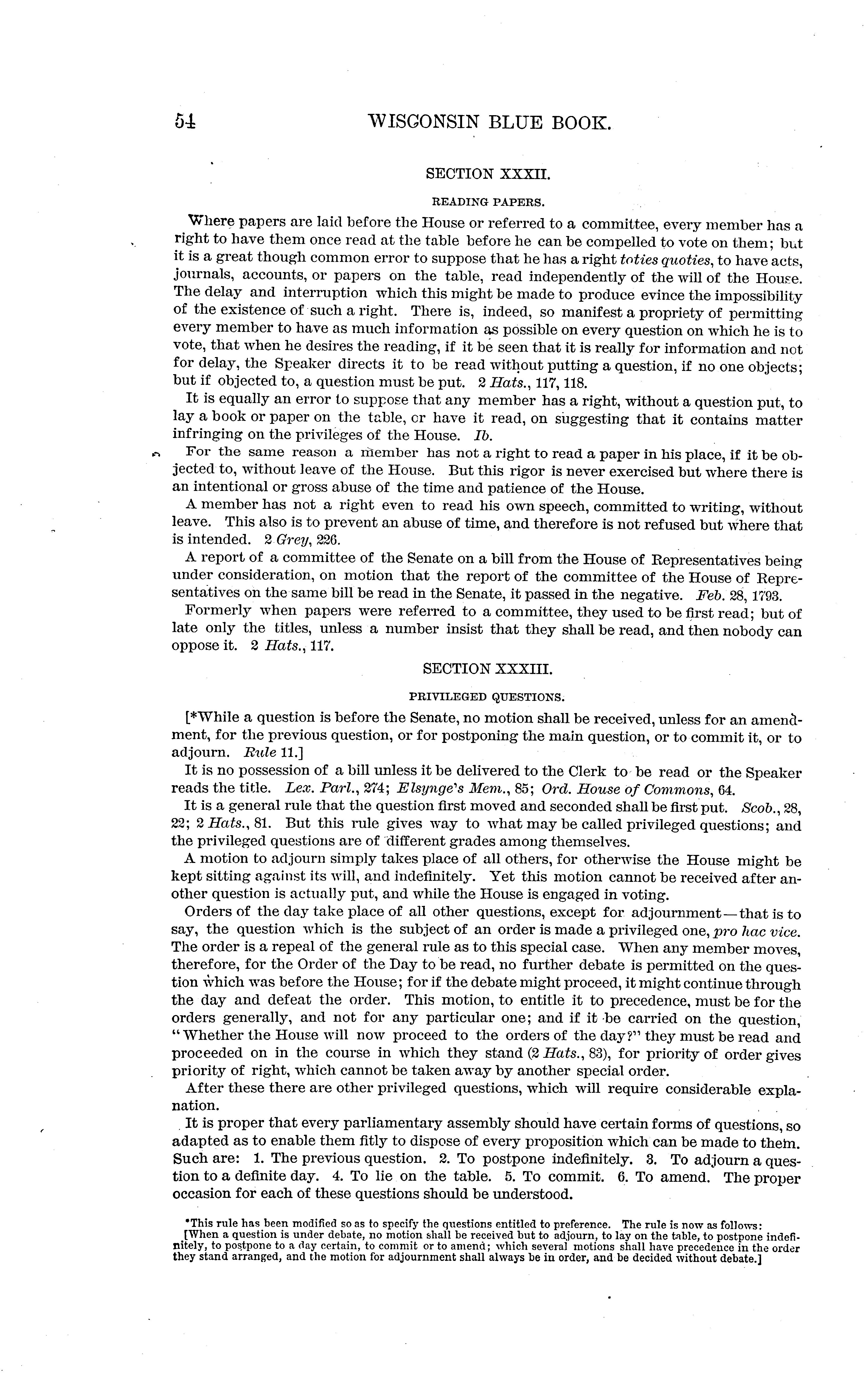 54 WISCONSIN BLUE BOOK.

SECTION XXXII.

READING PAPERS.

Where papers are laid before the House or referred to a committee, every member has a right to have them once read at the table before he can be compelled to vote on them; but it is a great though common error to suppose that he has a right toties quoties, to have acts, journals, accounts, or papers on the table, read independently of the will of the House. The delay and interruption which this might be made to produce evince the impossibility of the existence of such a right. There is, indeed, so manifest a propriety of permitting every member to have as much information as possible on every question on which he is to vote, that when he desires the reading, if it be seen that it is really for information and not for delay, the Speaker directs it to be read without putting a question, if no one objects; but if objected to, a question must be put. 2 Hats., 117, 118.

It is equally an error to suppose that any member has a right, without a question put, to lay a book or paper on the table, or have it read, on suggesting that it contains matter infringing on the privileges of the House. Ib.

For the same reason a member has not a right to read a paper in his place, if it be objected to, without leave of the House. But this rigor is never exercised but where there is an intentional or gross abuse of the time and patience of the House.

A member has not a right even to read his own speech, committed to writing, without leave. This also is to prevent an abuse of time, and therefore is not refused but where that is intended. 2 Grey, 226.

A report of a committee of the Senate on a bill from the House of Representatives being under consideration, on motion that the report of the committee of the House of Representatives on the same bill be read in the Senate, it passed in the negative. Feb. 28, 1793.

Formerly when papers were referred to a committee, they used to be first read; but of late only the titles, unless a number insist that they shall be read, and then nobody can oppose it. 2 Hats., 117.

SECTION XXXIII.

PRIVILEGED QUESTIONS.

[*While a question is before the Senate, no motion shall be received, unless for an amendment, for the previous question, or for postponing the main question, or to commit it, or to adjourn. Rule 11.]

It is no possession of a bill unless it be delivered to the Clerk to be read or the Speaker reads the title. Lex. Parl., 274; Elsynge's Mem., 85; Ord. House of Commons, 64.

It is a general rule that the question first moved and seconded shall be first put. Scob., 28, 22; 2 Hats., 81. But this rule gives way to what may be called privileged questions; and the privileged questions are of different grades among themselves.

A motion to adjourn simply takes place of all others, for otherwise the House might be kept sitting against its will, and indefinitely. Yet this motion cannot be received after another question is actually put, and while the House is engaged in voting.

Orders of the day take place of all other questions, except for adjournment—that is to say, the question which is the subject of an order is made a privileged one, pro hac vice. The order is a repeal of the general rule as to this special case. When any member moves, therefore, for the Order of the Day to be read, no further debate is permitted on the question which was before the House; for if the debate might proceed, it might continue through the day and defeat the order. This motion, to entitle it to precedence, must be for the orders generally, and not for any particular one; and if it be carried on the question, "Whether the House will now proceed to the orders of the day?" they must be read and proceeded on in the course in which they stand (2 Hats., 83), for priority of order gives priority of right, which cannot be taken away by another special order.

After these there are other privileged questions, which will require considerable explanation.

It is proper that every parliamentary assembly should have certain forms of questions, so adapted as to enable them fitly to dispose of every proposition which can be made to them. Such are: 1. The previous question. 2. To postpone indefinitely. 3. To adjourn a question to a definite day. 4. To lie on the table. 5. To commit. 6. To amend. The proper occasion for each of these questions should be understood.

*This rule has been modified so as to specify the questions entitled to preference. The rule is now as follows:
[When a question is under debate, no motion shall be received but to adjourn, to lay on the table, to postpone indefinitely, to postpone to a day certain, to commit or to amend; which several motions shall have precedence in the order they stand arranged, and the motion for adjournment shall always be in order, and be decided without debate.]